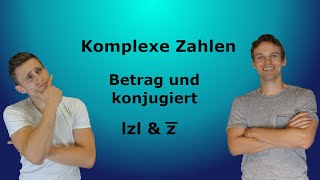 Komplexe Zahlen

Betrag und konjugiert

$|z|$ & $\overline{z}$